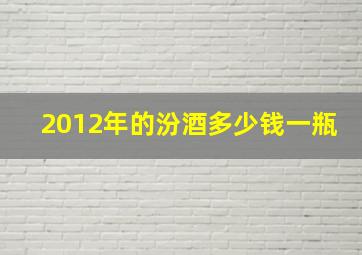 2012年的汾酒多少钱一瓶